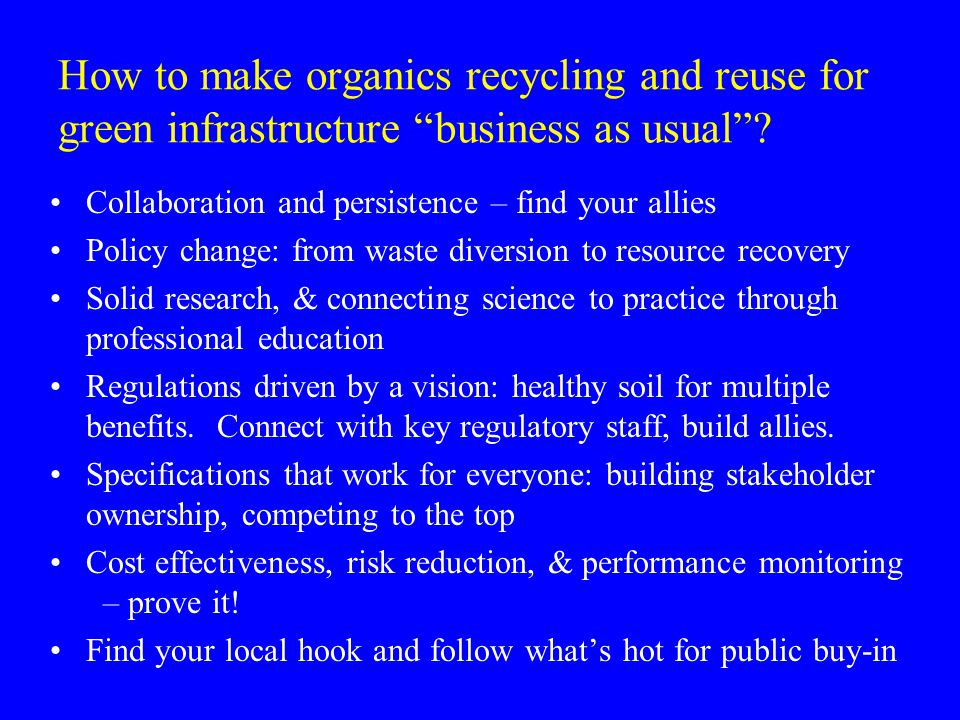 How to make organics recycling and reuse for green infrastructure “business as usual”?

• Collaboration and persistence – find your allies
• Policy change: from waste diversion to resource recovery
• Solid research, & connecting science to practice through professional education
• Regulations driven by a vision: healthy soil for multiple benefits. Connect with key regulatory staff, build allies.
• Specifications that work for everyone: building stakeholder ownership, competing to the top
• Cost effectiveness, risk reduction, & performance monitoring – prove it!
• Find your local hook and follow what’s hot for public buy-in